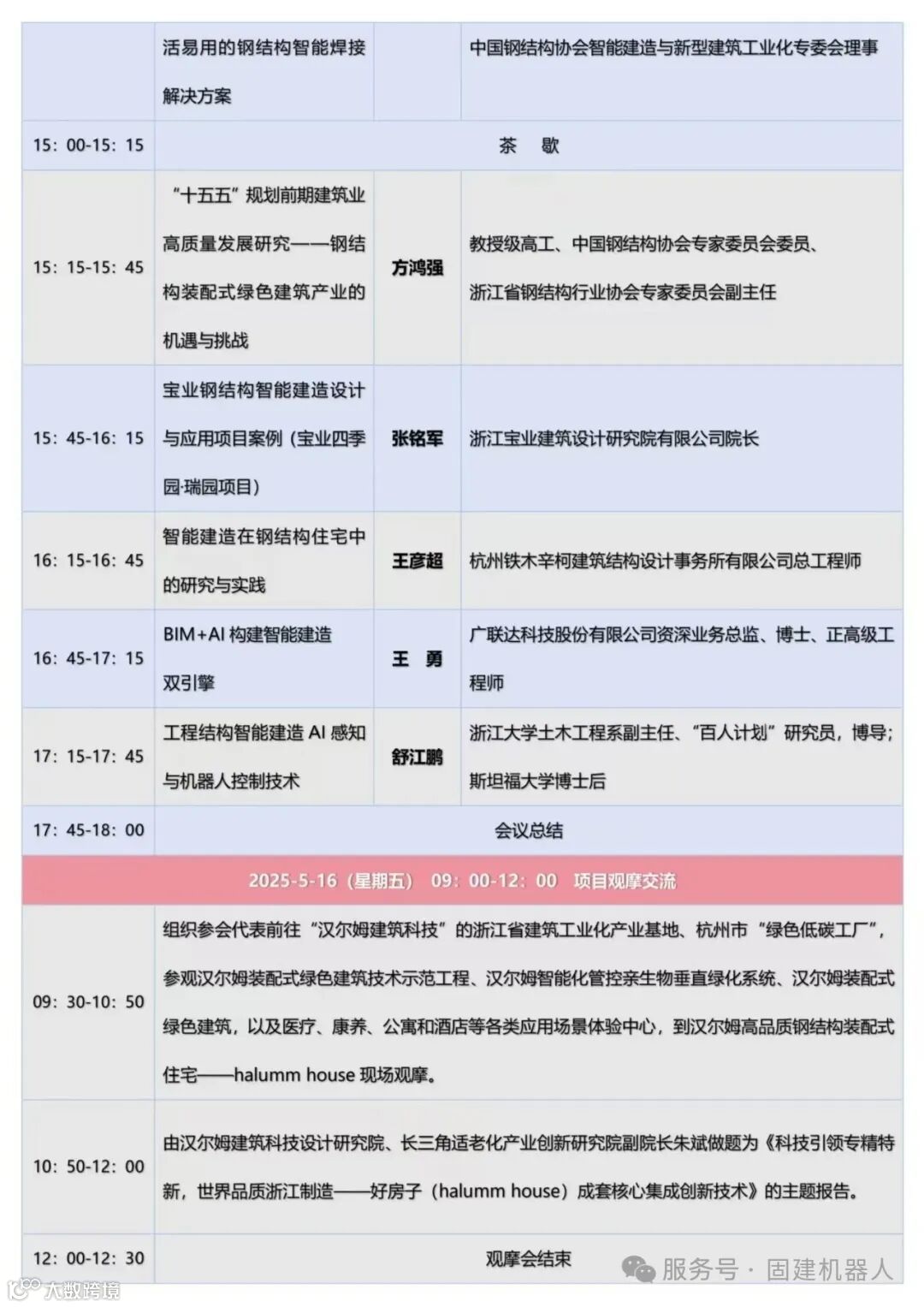 |  | 活易用的钢结构智能焊接解决方案 |  | 中国钢结构协会智能建造与新型建筑工业化专委会理事 |
|---|---|---|---|
| 15：00-15：15 | 茶　歇 | | |
| 15：15-15：45 | “十五五”规划前期建筑业高质量发展研究——钢结构装配式绿色建筑产业的机遇与挑战 | 方鸿强 | 教授级高工、中国钢结构协会专家委员会委员、浙江省钢结构行业协会专家委员会副主任 |
| 15：45-16：15 | 宝业钢结构智能建造设计与应用项目案例（宝业四季园·瑞园项目） | 张铭军 | 浙江宝业建筑设计研究院有限公司院长 |
| 16：15-16：45 | 智能建造在钢结构住宅中的研究与实践 | 王彦超 | 杭州铁木辛柯建筑结构设计事务所有限公司总工程师 |
| 16：45-17：15 | BIM+AI 构建智能建造双引擎 | 王　勇 | 广联达科技股份有限公司资深业务总监、博士、正高级工程师 |
| 17：15-17：45 | 工程结构智能建造 AI 感知与机器人控制技术 | 舒江鹏 | 浙江大学土木工程系副主任、“百人计划”研究员，博导；斯坦福大学博士后 |
| 17：45-18：00 | 会议总结 | | |
| 2025-5-16（星期五） 09：00-12：00 项目观摩交流 | | | |
| 09：30-10：50 | 组织参会代表前往“汉尔姆建筑科技”的浙江省建筑工业化产业基地、杭州市“绿色低碳工厂”，参观汉尔姆装配式绿色建筑技术示范工程、汉尔姆智能化管控亲生物垂直绿化系统、汉尔姆装配式绿色建筑，以及医疗、康养、公寓和酒店等各类应用场景体验中心，到汉尔姆高品质钢结构装配式住宅——halumm house 现场观摩。 | | |
| 10：50-12：00 | 由汉尔姆建筑科技设计研究院、长三角适老化产业创新研究院副院长朱斌做题为《科技引领专精特新，世界品质浙江制造——好房子（halumm house）成套核心集成创新技术》的主题报告。 | | |
| 12：00-12：30 | 观摩会结束 | | |

服务号 · 固建机器人
大数跨境